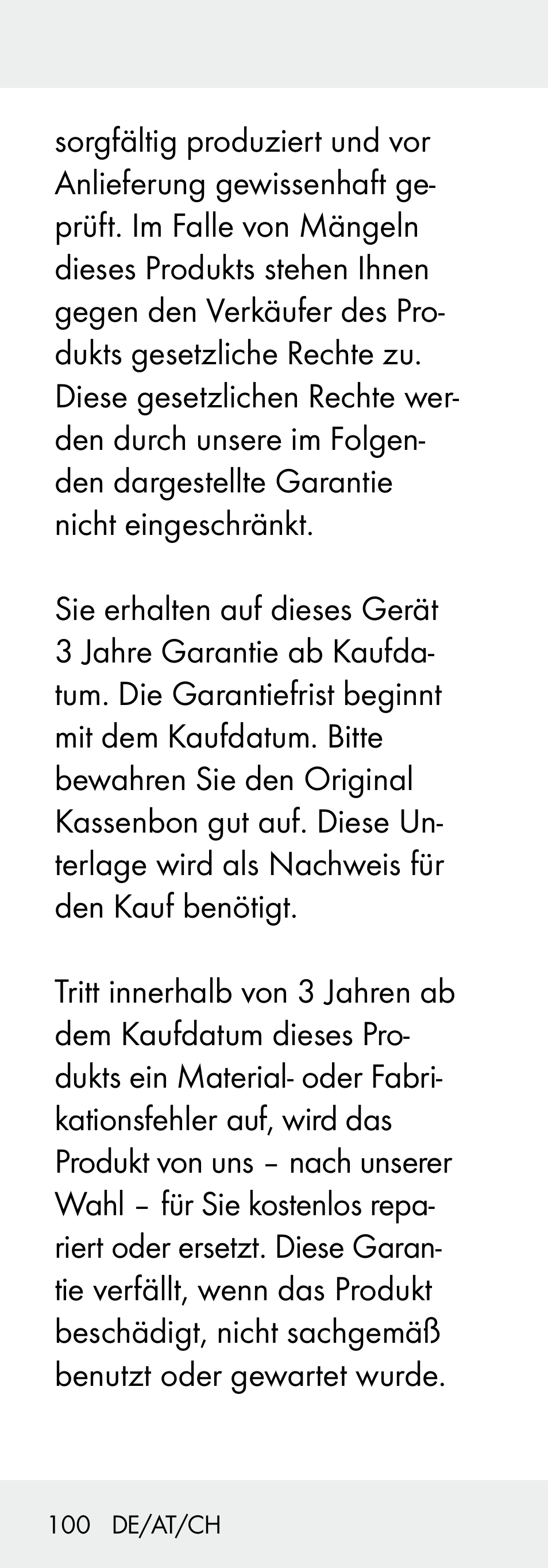 sorgfältig produziert und vor Anlieferung gewissenhaft geprüft. Im Falle von Mängeln dieses Produkts stehen Ihnen gegen den Verkäufer des Produkts gesetzliche Rechte zu. Diese gesetzlichen Rechte werden durch unsere im Folgenden dargestellte Garantie nicht eingeschränkt.

Sie erhalten auf dieses Gerät 3 Jahre Garantie ab Kaufdatum. Die Garantiefrist beginnt mit dem Kaufdatum. Bitte bewahren Sie den Original Kassenbon gut auf. Diese Unterlage wird als Nachweis für den Kauf benötigt.

Tritt innerhalb von 3 Jahren ab dem Kaufdatum dieses Produkts ein Material- oder Fabrikationsfehler auf, wird das Produkt von uns – nach unserer Wahl – für Sie kostenlos repariert oder ersetzt. Diese Garantie verfällt, wenn das Produkt beschädigt, nicht sachgemäß benutzt oder gewartet wurde.

100 DE/AT/CH